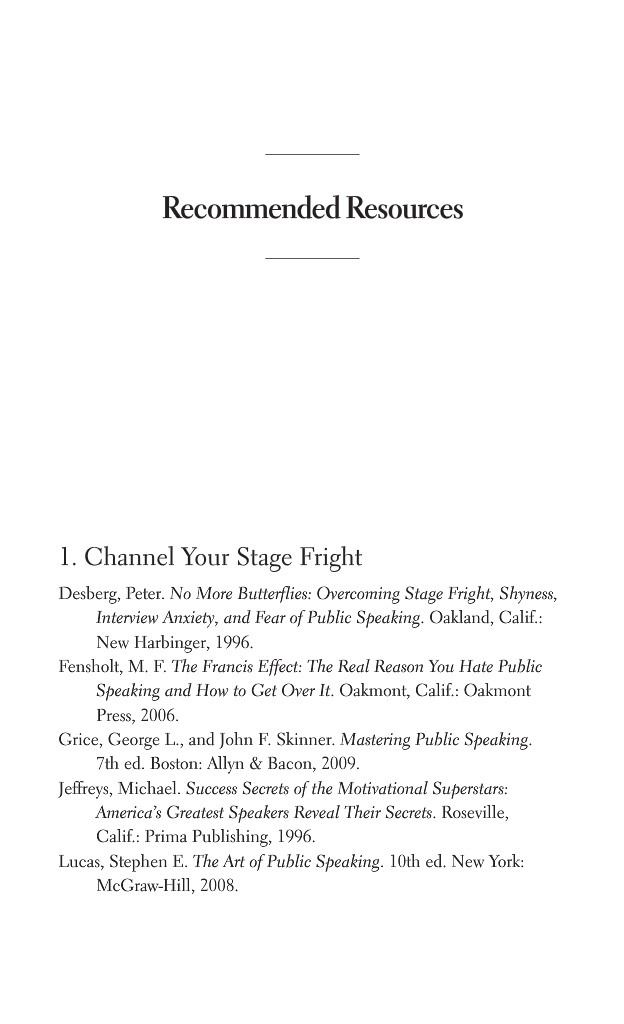 Recommended Resources

1. Channel Your Stage Fright

Desberg, Peter. No More Butterflies: Overcoming Stage Fright, Shyness, Interview Anxiety, and Fear of Public Speaking. Oakland, Calif.: New Harbinger, 1996.

Fensholt, M. F. The Francis Effect: The Real Reason You Hate Public Speaking and How to Get Over It. Oakmont, Calif.: Oakmont Press, 2006.

Grice, George L., and John F. Skinner. Mastering Public Speaking. 7th ed. Boston: Allyn & Bacon, 2009.

Jeffreys, Michael. Success Secrets of the Motivational Superstars: America's Greatest Speakers Reveal Their Secrets. Roseville, Calif.: Prima Publishing, 1996.

Lucas, Stephen E. The Art of Public Speaking. 10th ed. New York: McGraw-Hill, 2008.